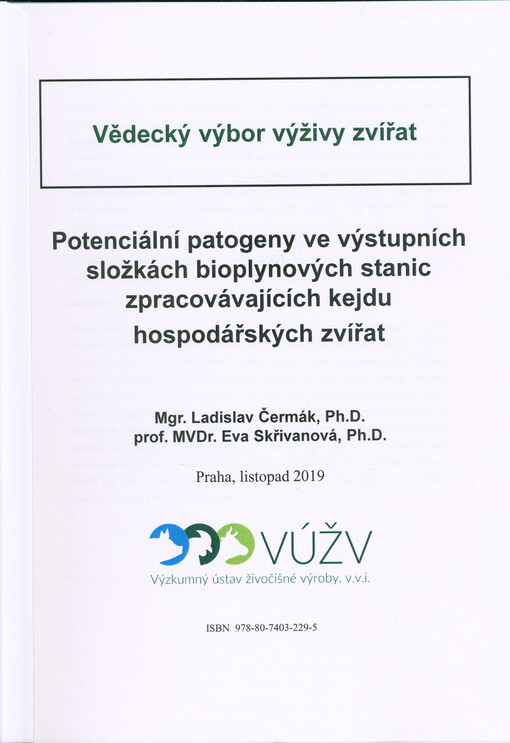 Vědecký výbor výživy zvířat

Potenciální patogeny ve výstupních složkách bioplynových stanic zpracovávajících kejdu hospodářských zvířat

Mgr. Ladislav Čermák, Ph.D.
prof. MVDr. Eva Skřivanová, Ph.D.

Praha, listopad 2019

VÚŽV
Výzkumný ústav živočišné výroby, v.v.i.

ISBN 978-80-7403-229-5